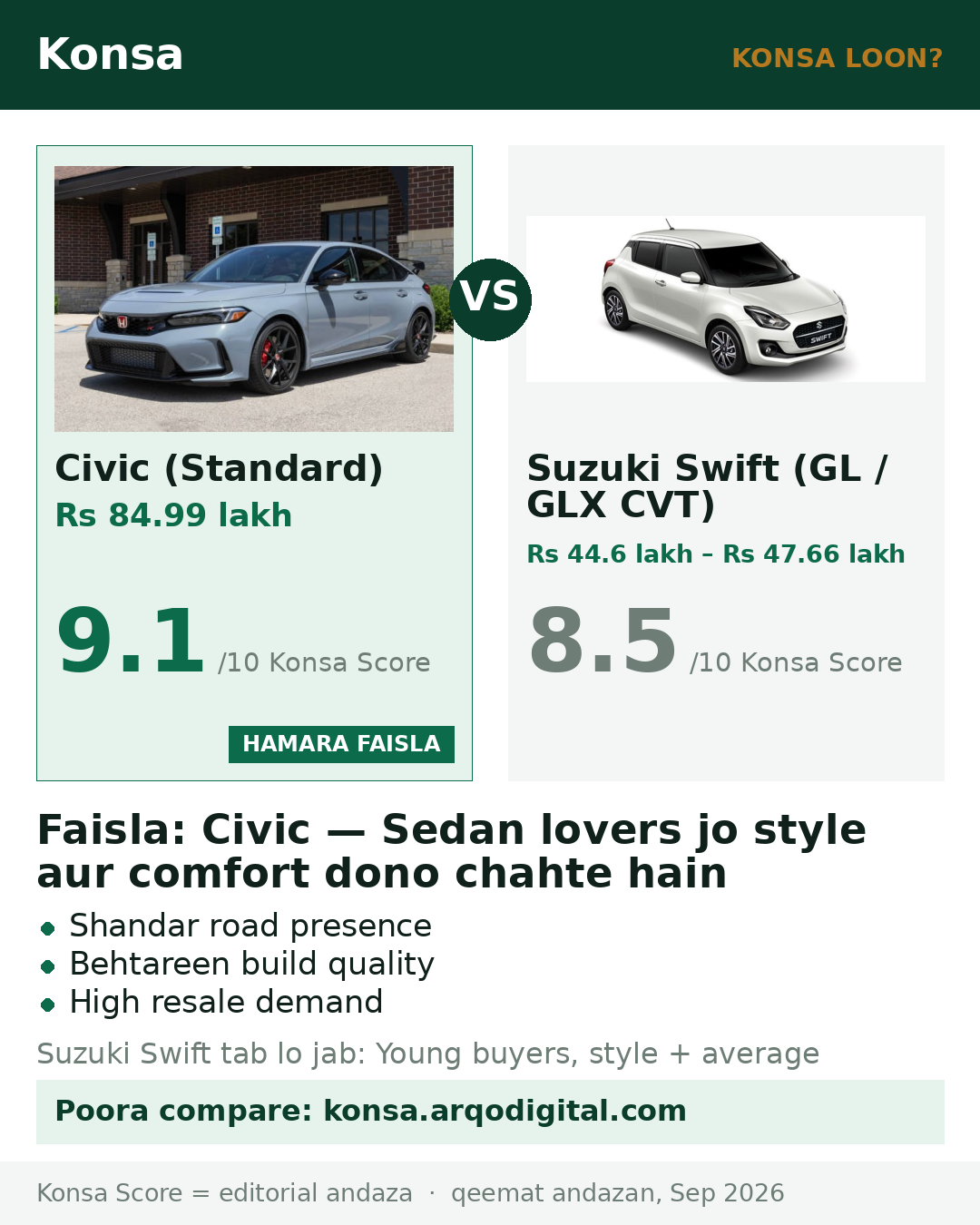 Konsa

KONSA LOON?

Civic (Standard)
Rs 84.99 lakh

9.1 /10 Konsa Score

HAMARA FAISLA

VS

Suzuki Swift (GL / GLX CVT)
Rs 44.6 lakh – Rs 47.66 lakh

8.5 /10 Konsa Score

Faisla: Civic — Sedan lovers jo style aur comfort dono chahte hain

• Shandar road presence
• Behtareen build quality
• High resale demand

Suzuki Swift tab lo jab: Young buyers, style + average

Poora compare: konsa.arqodigital.com

Konsa Score = editorial andaza · qeemat andazan, Sep 2026